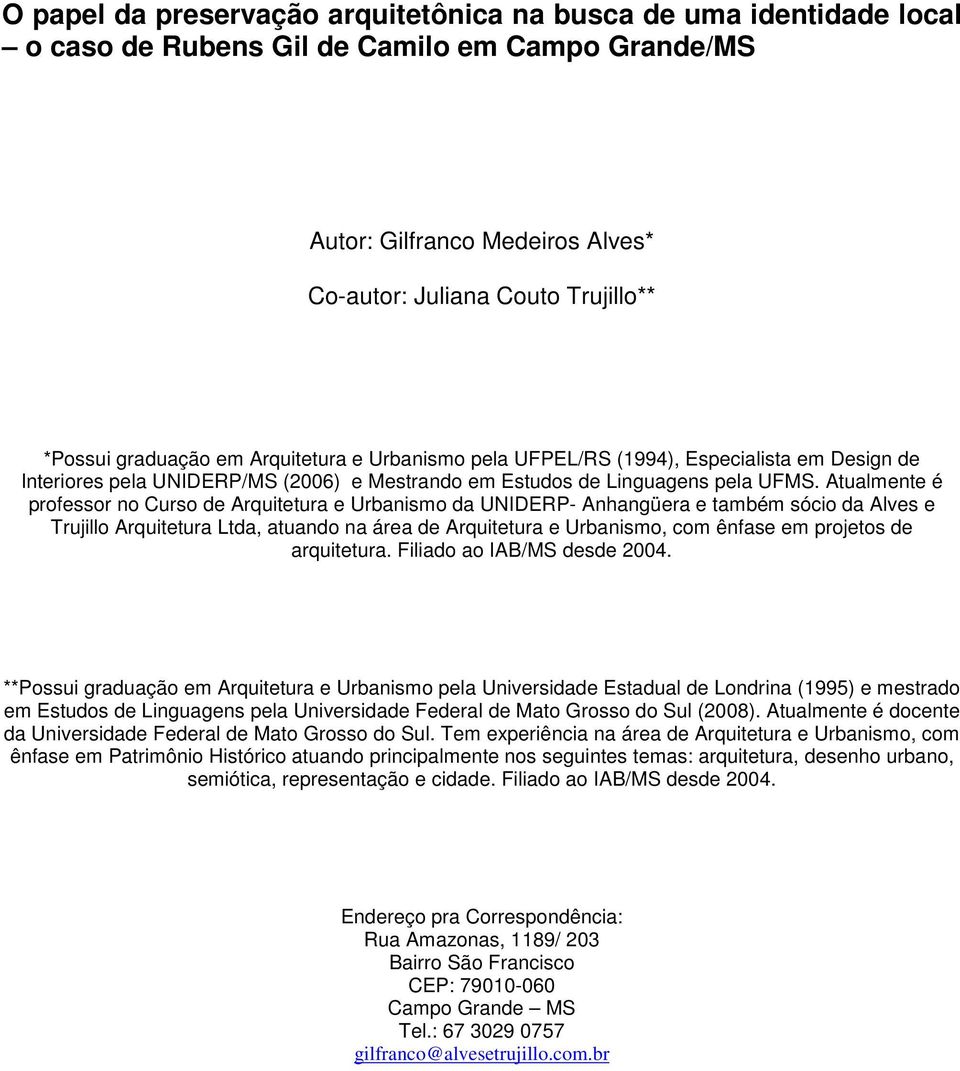 O papel da preservação arquitetônica na busca de uma identidade local – o caso de Rubens Gil de Camilo em Campo Grande/MS

Autor: Gilfranco Medeiros Alves*

Co-autor: Juliana Couto Trujillo**

*Possui graduação em Arquitetura e Urbanismo pela UFPEL/RS (1994), Especialista em Design de Interiores pela UNIDERP/MS (2006) e Mestrando em Estudos de Linguagens pela UFMS. Atualmente é professor no Curso de Arquitetura e Urbanismo da UNIDERP- Anhangüera e também sócio da Alves e Trujillo Arquitetura Ltda, atuando na área de Arquitetura e Urbanismo, com ênfase em projetos de arquitetura. Filiado ao IAB/MS desde 2004.

**Possui graduação em Arquitetura e Urbanismo pela Universidade Estadual de Londrina (1995) e mestrado em Estudos de Linguagens pela Universidade Federal de Mato Grosso do Sul (2008). Atualmente é docente da Universidade Federal de Mato Grosso do Sul. Tem experiência na área de Arquitetura e Urbanismo, com ênfase em Patrimônio Histórico atuando principalmente nos seguintes temas: arquitetura, desenho urbano, semiótica, representação e cidade. Filiado ao IAB/MS desde 2004.

Endereço pra Correspondência:
Rua Amazonas, 1189/ 203
Bairro São Francisco
CEP: 79010-060
Campo Grande – MS
Tel.: 67 3029 0757
gilfranco@alvesetrujillo.com.br